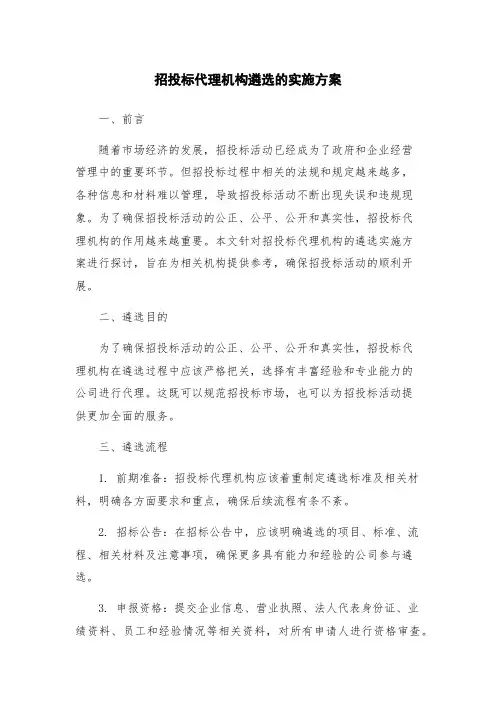 招投标代理机构遴选的实施方案

一、前言

随着市场经济的发展，招投标活动已经成为了政府和企业经营管理中的重要环节。但招投标过程中相关的法规和规定越来越多，各种信息和材料难以管理，导致招投标活动不断出现失误和违规现象。为了确保招投标活动的公正、公平、公开和真实性，招投标代理机构的作用越来越重要。本文针对招投标代理机构的遴选实施方案进行探讨，旨在为相关机构提供参考，确保招投标活动的顺利开展。

二、遴选目的

为了确保招投标活动的公正、公平、公开和真实性，招投标代理机构在遴选过程中应该严格把关，选择有丰富经验和专业能力的公司进行代理。这既可以规范招投标市场，也可以为招投标活动提供更加全面的服务。

三、遴选流程

1. 前期准备：招投标代理机构应该着重制定遴选标准及相关材料，明确各方面要求和重点，确保后续流程有条不紊。

2. 招标公告：在招标公告中，应该明确遴选的项目、标准、流程、相关材料及注意事项，确保更多具有能力和经验的公司参与遴选。

3. 申报资格：提交企业信息、营业执照、法人代表身份证、业绩资料、员工和经验情况等相关资料，对所有申请人进行资格审查。